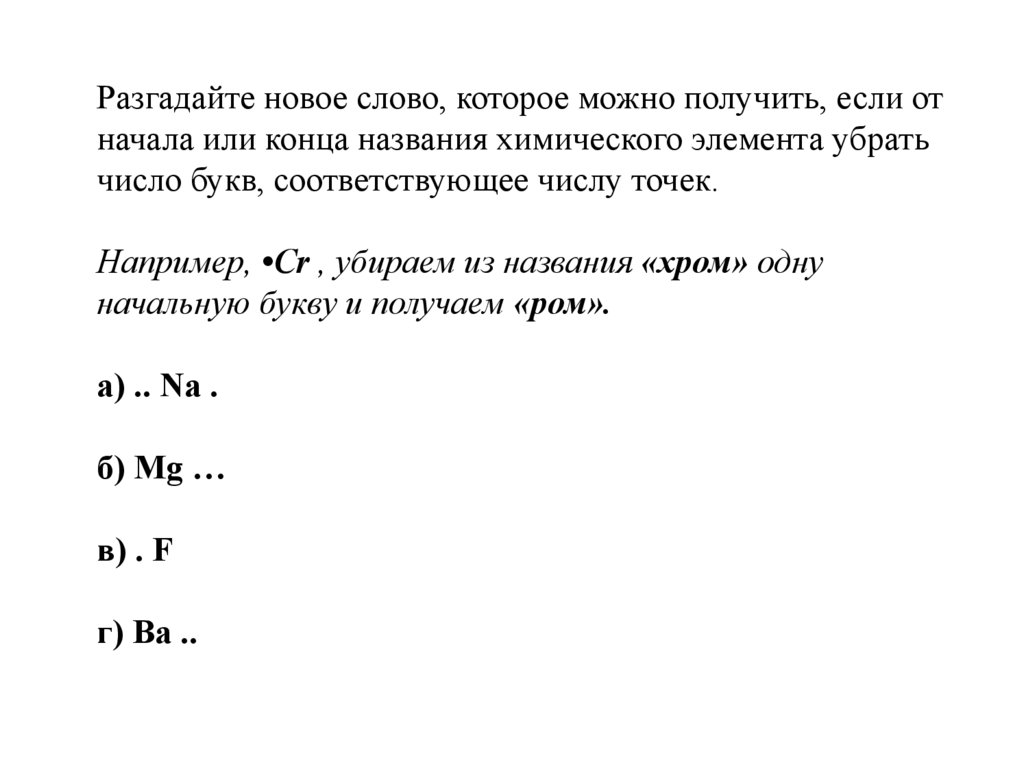 Разгадайте новое слово, которое можно получить, если от начала или конца названия химического элемента убрать число букв, соответствующее числу точек.

Например, •Cr , убираем из названия «хром» одну начальную букву и получаем «ром».

а) .. Na .

б) Mg …

в) . F

г) Ba ..